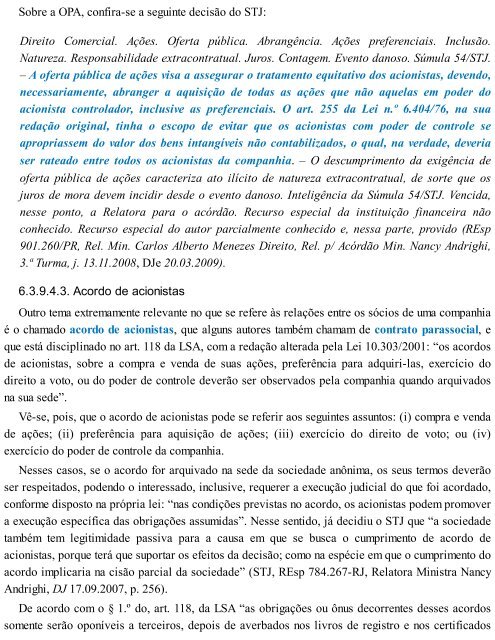 Sobre a OPA, confira-se a seguinte decisão do STJ:

Direito Comercial. Ações. Oferta pública. Abrangência. Ações preferenciais. Inclusão. Natureza. Responsabilidade extracontratual. Juros. Contagem. Evento danoso. Súmula 54/STJ. – A oferta pública de ações visa a assegurar o tratamento equitativo dos acionistas, devendo, necessariamente, abranger a aquisição de todas as ações que não aquelas em poder do acionista controlador, inclusive as preferenciais. O art. 255 da Lei n.º 6.404/76, na sua redação original, tinha o escopo de evitar que os acionistas com poder de controle se apropriassem do valor dos bens intangíveis não contabilizados, o qual, na verdade, deveria ser rateado entre todos os acionistas da companhia. – O descumprimento da exigência de oferta pública de ações caracteriza ato ilícito de natureza extracontratual, de sorte que os juros de mora devem incidir desde o evento danoso. Inteligência da Súmula 54/STJ. Vencida, nesse ponto, a Relatora para o acórdão. Recurso especial da instituição financeira não conhecido. Recurso especial do autor parcialmente conhecido e, nessa parte, provido (REsp 901.260/PR, Rel. Min. Carlos Alberto Menezes Direito, Rel. p/ Acórdão Min. Nancy Andrighi, 3.ª Turma, j. 13.11.2008, DJe 20.03.2009).

6.3.9.4.3. Acordo de acionistas

Outro tema extremamente relevante no que se refere às relações entre os sócios de uma companhia é o chamado acordo de acionistas, que alguns autores também chamam de contrato parassocial, e que está disciplinado no art. 118 da LSA, com a redação alterada pela Lei 10.303/2001: “os acordos de acionistas, sobre a compra e venda de suas ações, preferência para adquiri-las, exercício do direito a voto, ou do poder de controle deverão ser observados pela companhia quando arquivados na sua sede”.

Vê-se, pois, que o acordo de acionistas pode se referir aos seguintes assuntos: (i) compra e venda de ações; (ii) preferência para aquisição de ações; (iii) exercício do direito de voto; ou (iv) exercício do poder de controle da companhia.

Nesses casos, se o acordo for arquivado na sede da sociedade anônima, os seus termos deverão ser respeitados, podendo o interessado, inclusive, requerer a execução judicial do que foi acordado, conforme disposto na própria lei: “nas condições previstas no acordo, os acionistas podem promover a execução específica das obrigações assumidas”. Nesse sentido, já decidiu o STJ que “a sociedade também tem legitimidade passiva para a causa em que se busca o cumprimento de acordo de acionistas, porque terá que suportar os efeitos da decisão; como na espécie em que o cumprimento do acordo implicaria na cisão parcial da sociedade” (STJ, REsp 784.267-RJ, Relatora Ministra Nancy Andrighi, DJ 17.09.2007, p. 256).

De acordo com o § 1.º do, art. 118, da LSA “as obrigações ou ônus decorrentes desses acordos somente serão oponíveis a terceiros, depois de averbados nos livros de registro e nos certificados